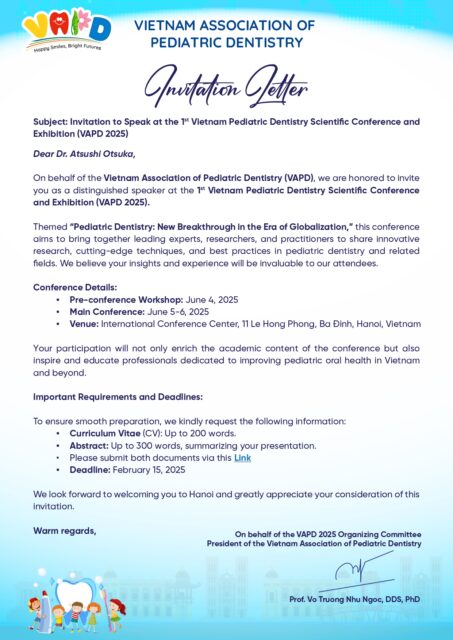 VAPD
Happy Smiles, Bright Futures

VIETNAM ASSOCIATION OF PEDIATRIC DENTISTRY

Invitation Letter

Subject: Invitation to Speak at the 1st Vietnam Pediatric Dentistry Scientific Conference and Exhibition (VAPD 2025)

Dear Dr. Atsushi Otsuka,

On behalf of the Vietnam Association of Pediatric Dentistry (VAPD), we are honored to invite you as a distinguished speaker at the 1st Vietnam Pediatric Dentistry Scientific Conference and Exhibition (VAPD 2025).

Themed "Pediatric Dentistry: New Breakthrough in the Era of Globalization," this conference aims to bring together leading experts, researchers, and practitioners to share innovative research, cutting-edge techniques, and best practices in pediatric dentistry and related fields. We believe your insights and experience will be invaluable to our attendees.

Conference Details:
• Pre-conference Workshop: June 4, 2025
• Main Conference: June 5-6, 2025
• Venue: International Conference Center, 11 Le Hong Phong, Ba Đình, Hanoi, Vietnam

Your participation will not only enrich the academic content of the conference but also inspire and educate professionals dedicated to improving pediatric oral health in Vietnam and beyond.

Important Requirements and Deadlines:

To ensure smooth preparation, we kindly request the following information:
• Curriculum Vitae (CV): Up to 200 words.
• Abstract: Up to 300 words, summarizing your presentation.
• Please submit both documents via this Link
• Deadline: February 15, 2025

We look forward to welcoming you to Hanoi and greatly appreciate your consideration of this invitation.

Warm regards,

On behalf of the VAPD 2025 Organizing Committee
President of the Vietnam Association of Pediatric Dentistry

Prof. Vo Truong Nhu Ngoc, DDS, PhD